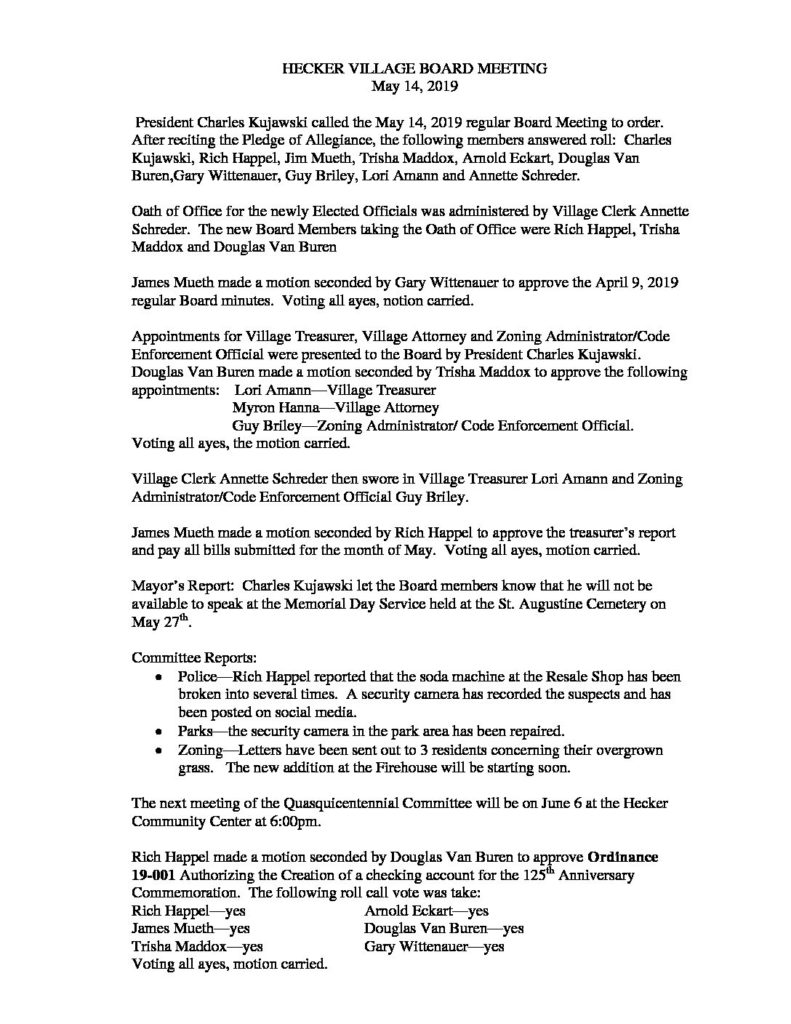 HECKER VILLAGE BOARD MEETING
May 14, 2019

President Charles Kujawski called the May 14, 2019 regular Board Meeting to order. After reciting the Pledge of Allegiance, the following members answered roll: Charles Kujawski, Rich Happel, Jim Mueth, Trisha Maddox, Arnold Eckart, Douglas Van Buren,Gary Wittenauer, Guy Briley, Lori Amann and Annette Schreder.

Oath of Office for the newly Elected Officials was administered by Village Clerk Annette Schreder. The new Board Members taking the Oath of Office were Rich Happel, Trisha Maddox and Douglas Van Buren

James Mueth made a motion seconded by Gary Wittenauer to approve the April 9, 2019 regular Board minutes. Voting all ayes, notion carried.

Appointments for Village Treasurer, Village Attorney and Zoning Administrator/Code Enforcement Official were presented to the Board by President Charles Kujawski. Douglas Van Buren made a motion seconded by Trisha Maddox to approve the following appointments: Lori Amann—Village Treasurer
Myron Hanna—Village Attorney
Guy Briley—Zoning Administrator/ Code Enforcement Official.
Voting all ayes, the motion carried.

Village Clerk Annette Schreder then swore in Village Treasurer Lori Amann and Zoning Administrator/Code Enforcement Official Guy Briley.

James Mueth made a motion seconded by Rich Happel to approve the treasurer's report and pay all bills submitted for the month of May. Voting all ayes, motion carried.

Mayor's Report: Charles Kujawski let the Board members know that he will not be available to speak at the Memorial Day Service held at the St. Augustine Cemetery on May 27$^{th}$.

Committee Reports:
• Police—Rich Happel reported that the soda machine at the Resale Shop has been broken into several times. A security camera has recorded the suspects and has been posted on social media.
• Parks—the security camera in the park area has been repaired.
• Zoning—Letters have been sent out to 3 residents concerning their overgrown grass. The new addition at the Firehouse will be starting soon.

The next meeting of the Quasquicentennial Committee will be on June 6 at the Hecker Community Center at 6:00pm.

Rich Happel made a motion seconded by Douglas Van Buren to approve **Ordinance 19-001** Authorizing the Creation of a checking account for the 125$^{th}$ Anniversary Commemoration. The following roll call vote was take:
Rich Happel—yes
James Mueth—yes
Trisha Maddox—yes
Arnold Eckart—yes
Douglas Van Buren—yes
Gary Wittenauer—yes
Voting all ayes, motion carried.